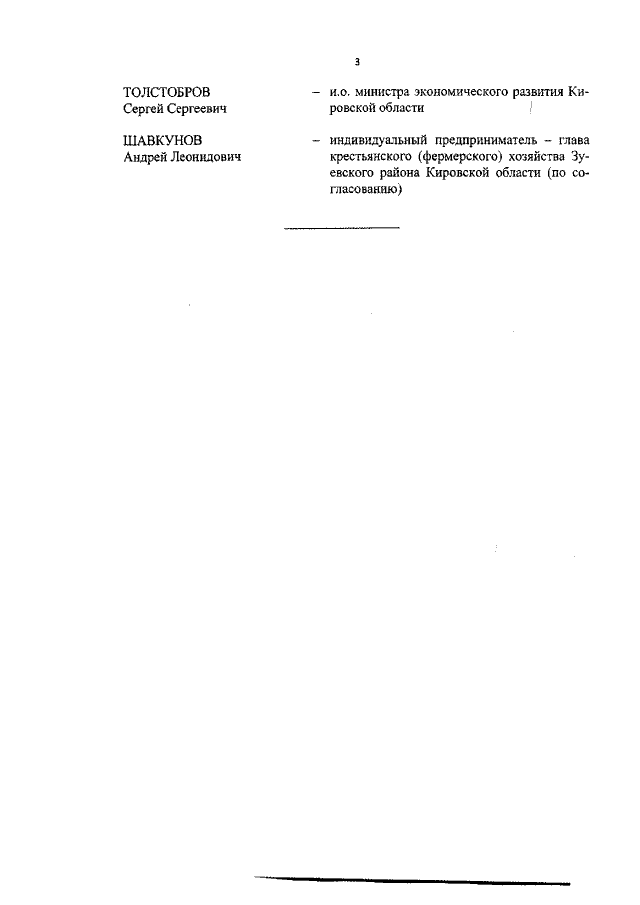 3

ТОЛСТОБРОВ Сергей Сергеевич – и.о. министра экономического развития Кировской области

ШАВКУНОВ Андрей Леонидович – индивидуальный предприниматель – глава крестьянского (фермерского) хозяйства Зуевского района Кировской области (по согласованию)